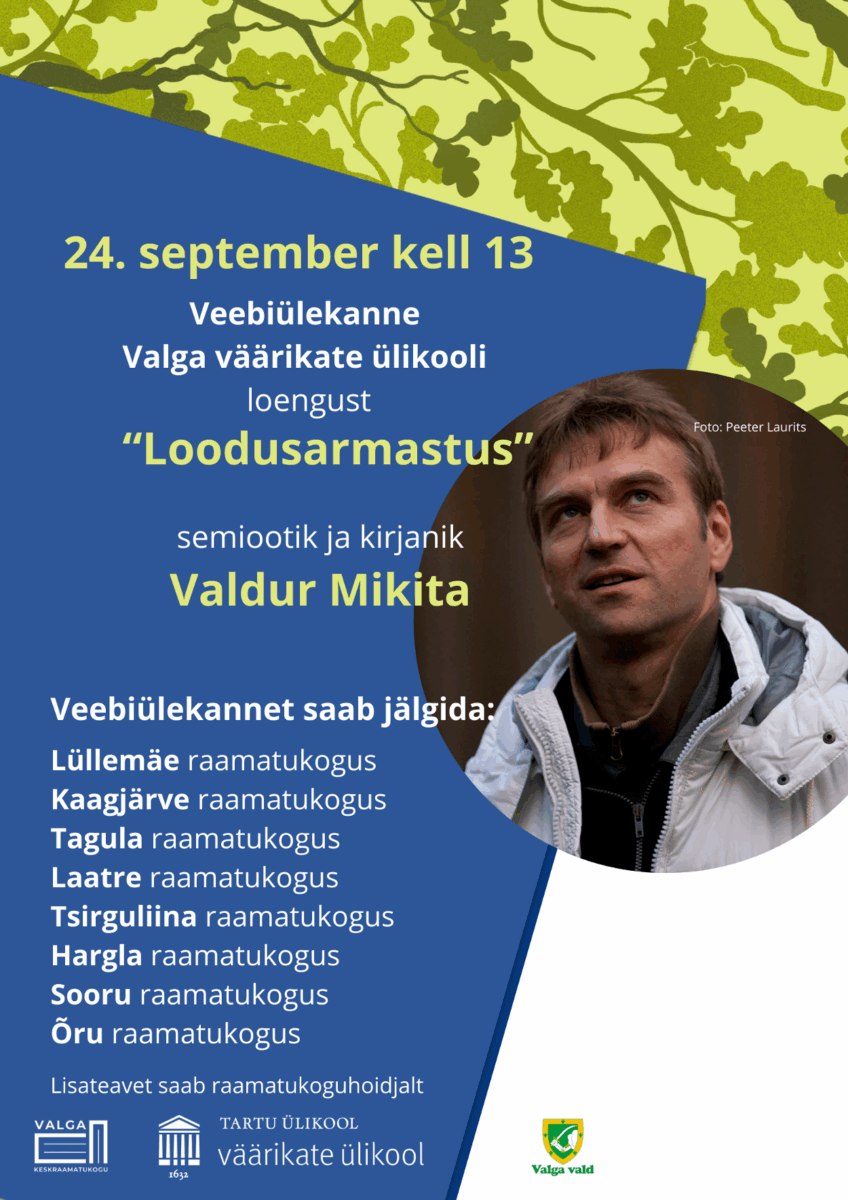 24. september kell 13

Veebiülekanne
Valga väärikate ülikooli
loengust
“Loodusarmastus”

Foto: Peeter Laurits

semiootik ja kirjanik
Valdur Mikita

Veebiülekannet saab jälgida:
Lüllemäe raamatukogus
Kaagjärve raamatukogus
Tagula raamatukogus
Laatre raamatukogus
Tsirguliina raamatukogus
Hargla raamatukogus
Sooru raamatukogus
Õru raamatukogus

Lisateavet saab raamatukoguhoidjalt

VALGA KESKRAAMATUKOGU

1632
TARTU ÜLIKOOL
väärikate ülikool

Valga vald